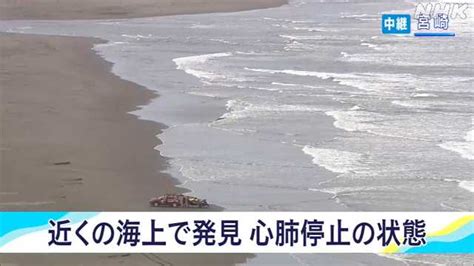 NHK
中継 宮崎

近くの海上で発見 心肺停止の状態